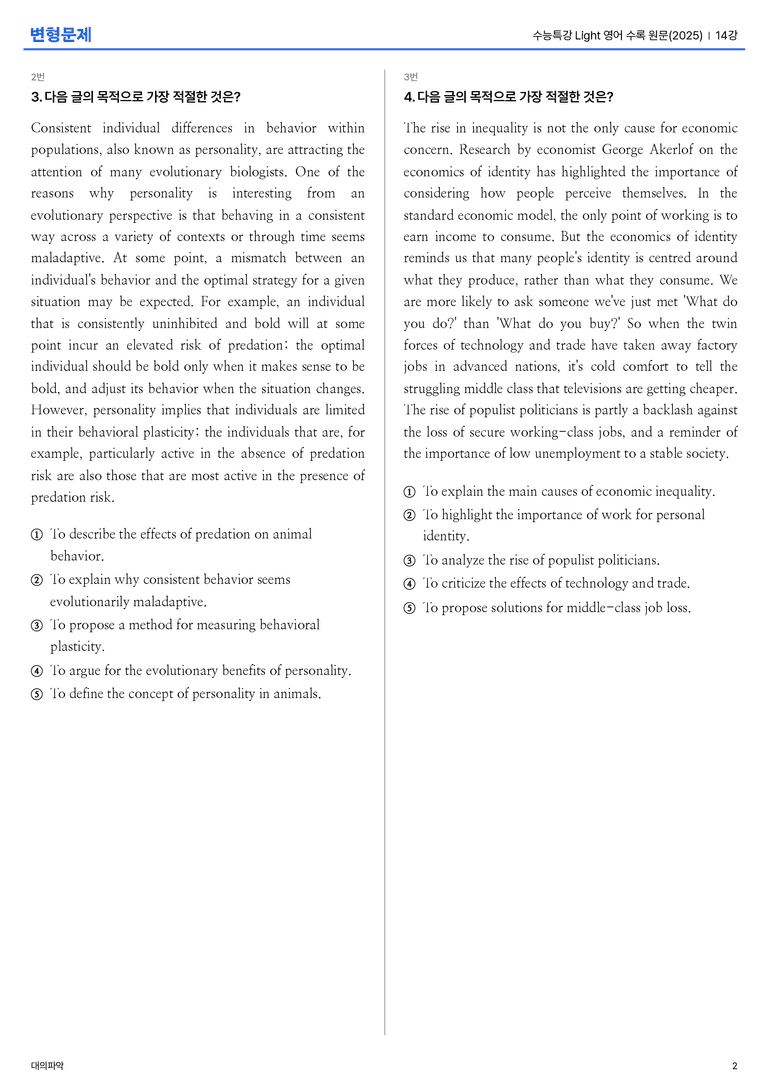 변형문제

수능특강 Light 영어 수록 원문(2025) | 14강

2번

3. 다음 글의 목적으로 가장 적절한 것은?

Consistent individual differences in behavior within populations, also known as personality, are attracting the attention of many evolutionary biologists. One of the reasons why personality is interesting from an evolutionary perspective is that behaving in a consistent way across a variety of contexts or through time seems maladaptive. At some point, a mismatch between an individual's behavior and the optimal strategy for a given situation may be expected. For example, an individual that is consistently uninhibited and bold will at some point incur an elevated risk of predation; the optimal individual should be bold only when it makes sense to be bold, and adjust its behavior when the situation changes. However, personality implies that individuals are limited in their behavioral plasticity; the individuals that are, for example, particularly active in the absence of predation risk are also those that are most active in the presence of predation risk.

① To describe the effects of predation on animal behavior.
② To explain why consistent behavior seems evolutionarily maladaptive.
③ To propose a method for measuring behavioral plasticity.
④ To argue for the evolutionary benefits of personality.
⑤ To define the concept of personality in animals.

3번

4. 다음 글의 목적으로 가장 적절한 것은?

The rise in inequality is not the only cause for economic concern. Research by economist George Akerlof on the economics of identity has highlighted the importance of considering how people perceive themselves. In the standard economic model, the only point of working is to earn income to consume. But the economics of identity reminds us that many people's identity is centred around what they produce, rather than what they consume. We are more likely to ask someone we've just met 'What do you do?' than 'What do you buy?' So when the twin forces of technology and trade have taken away factory jobs in advanced nations, it's cold comfort to tell the struggling middle class that televisions are getting cheaper. The rise of populist politicians is partly a backlash against the loss of secure working-class jobs, and a reminder of the importance of low unemployment to a stable society.

① To explain the main causes of economic inequality.
② To highlight the importance of work for personal identity.
③ To analyze the rise of populist politicians.
④ To criticize the effects of technology and trade.
⑤ To propose solutions for middle-class job loss.

대의파악

2